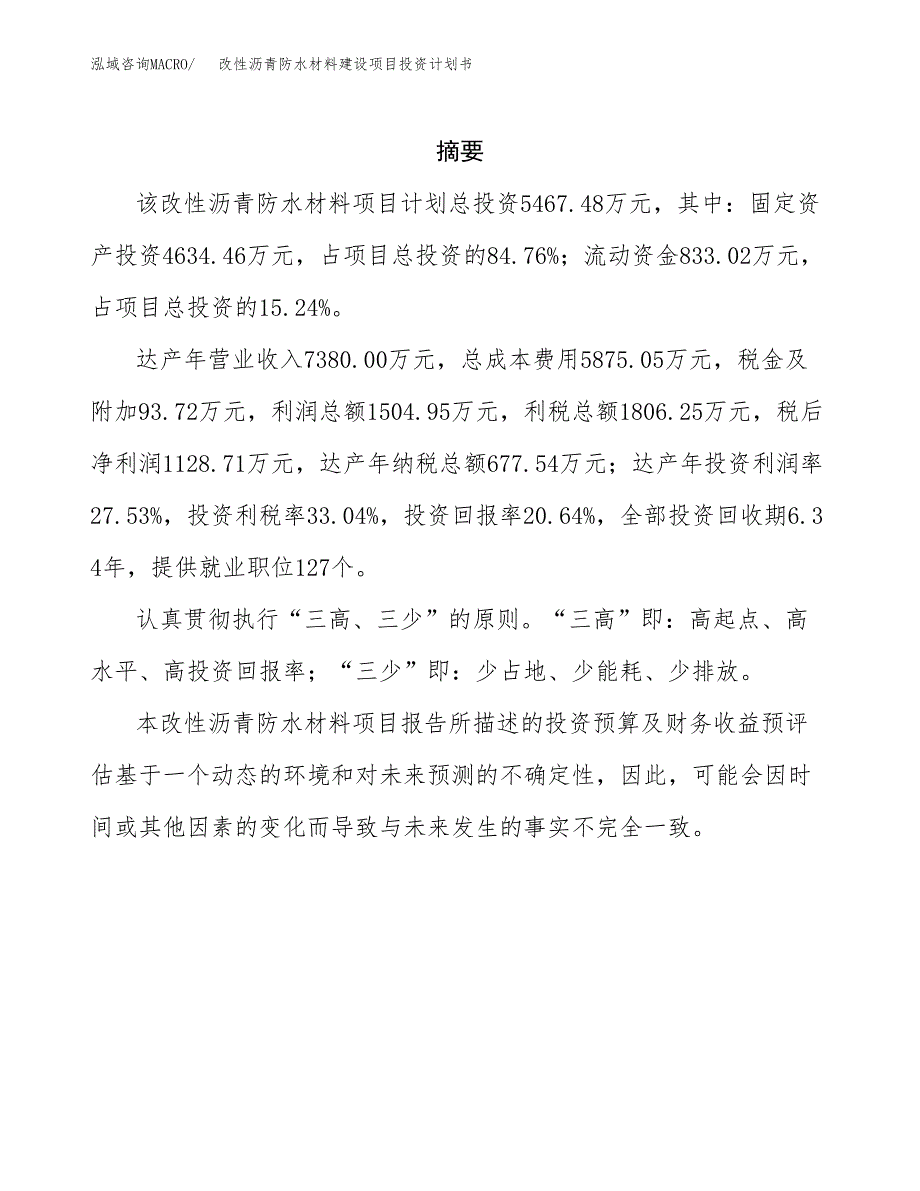 泓域咨询MACRO/　改性沥青防水材料建设项目投资计划书

摘要

该改性沥青防水材料项目计划总投资5467.48万元，其中：固定资产投资4634.46万元，占项目总投资的84.76%；流动资金833.02万元，占项目总投资的15.24%。

达产年营业收入7380.00万元，总成本费用5875.05万元，税金及附加93.72万元，利润总额1504.95万元，利税总额1806.25万元，税后净利润1128.71万元，达产年纳税总额677.54万元；达产年投资利润率27.53%，投资利税率33.04%，投资回报率20.64%，全部投资回收期6.34年，提供就业职位127个。

认真贯彻执行“三高、三少”的原则。“三高”即：高起点、高水平、高投资回报率；“三少”即：少占地、少能耗、少排放。

本改性沥青防水材料项目报告所描述的投资预算及财务收益预评估基于一个动态的环境和对未来预测的不确定性，因此，可能会因时间或其他因素的变化而导致与未来发生的事实不完全一致。